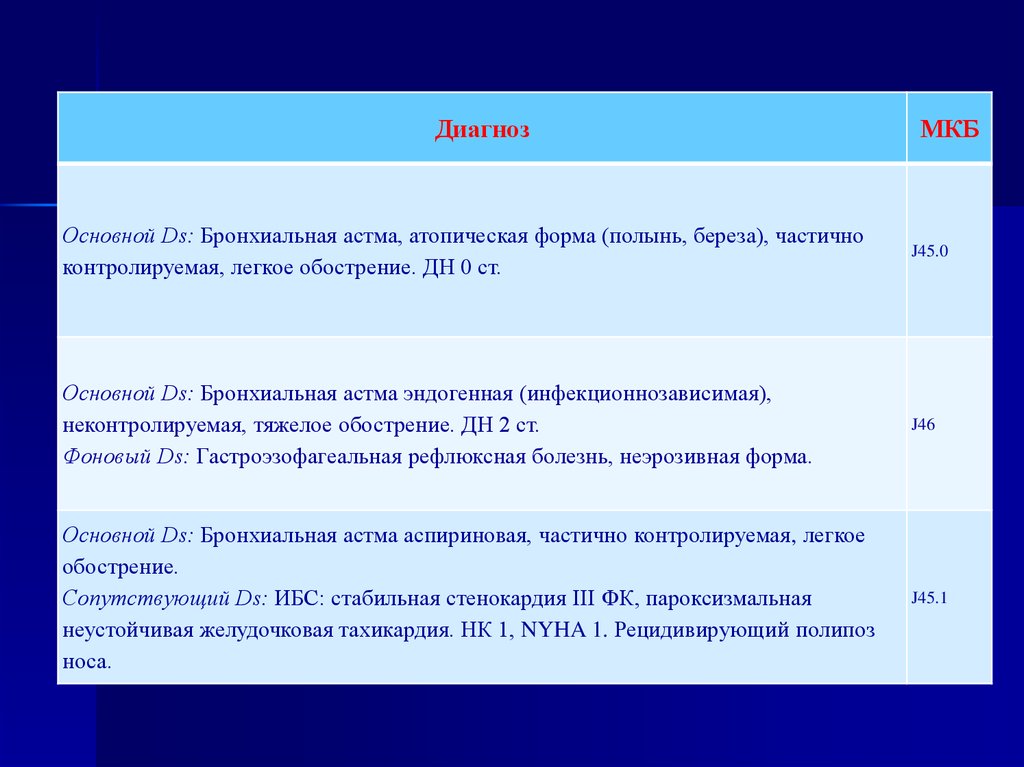 | Диагноз | МКБ |
|---|---|
| Основной Ds: Бронхиальная астма, атопическая форма (полынь, береза), частично контролируемая, легкое обострение. ДН 0 ст. | J45.0 |
| Основной Ds: Бронхиальная астма эндогенная (инфекционнозависимая), неконтролируемая, тяжелое обострение. ДН 2 ст. Фоновый Ds: Гастроэзофагеальная рефлюксная болезнь, неэрозивная форма. | J46 |
| Основной Ds: Бронхиальная астма аспириновая, частично контролируемая, легкое обострение. Сопутствующий Ds: ИБС: стабильная стенокардия III ФК, пароксизмальная неустойчивая желудочковая тахикардия. НК 1, NYHA 1. Рецидивирующий полипоз носа. | J45.1 |